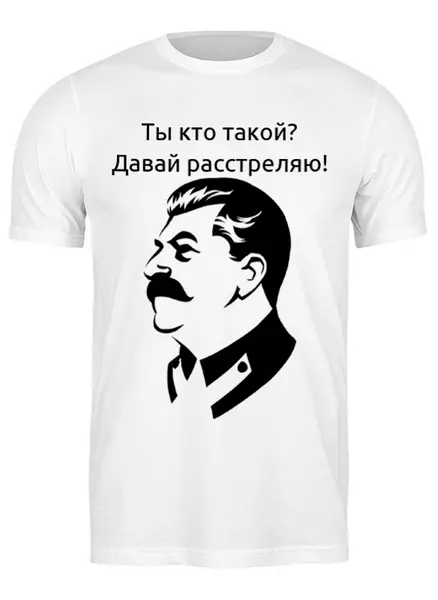 Ты кто такой?
Давай расстреляю!